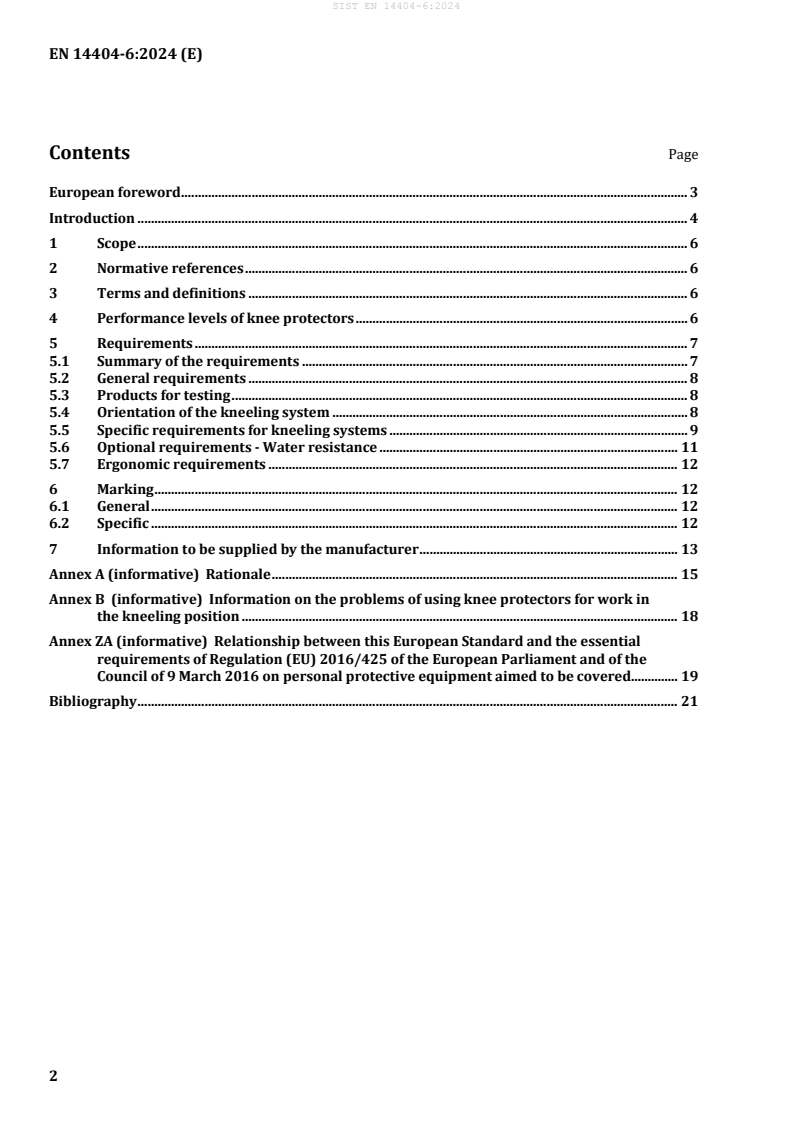 SIST EN 14404-6:2024

EN 14404-6:2024 (E)

Contents Page

European foreword 3
Introduction 4
1 Scope 6
2 Normative references 6
3 Terms and definitions 6
4 Performance levels of knee protectors 6
5 Requirements 7
5.1 Summary of the requirements 7
5.2 General requirements 8
5.3 Products for testing 8
5.4 Orientation of the kneeling system 8
5.5 Specific requirements for kneeling systems 9
5.6 Optional requirements - Water resistance 11
5.7 Ergonomic requirements 12
6 Marking 12
6.1 General 12
6.2 Specific 12
7 Information to be supplied by the manufacturer 13
Annex A (informative) Rationale 15
Annex B (informative) Information on the problems of using knee protectors for work in the kneeling position 18
Annex ZA (informative) Relationship between this European Standard and the essential requirements of Regulation (EU) 2016/425 of the European Parliament and of the Council of 9 March 2016 on personal protective equipment aimed to be covered 19
Bibliography 21

2